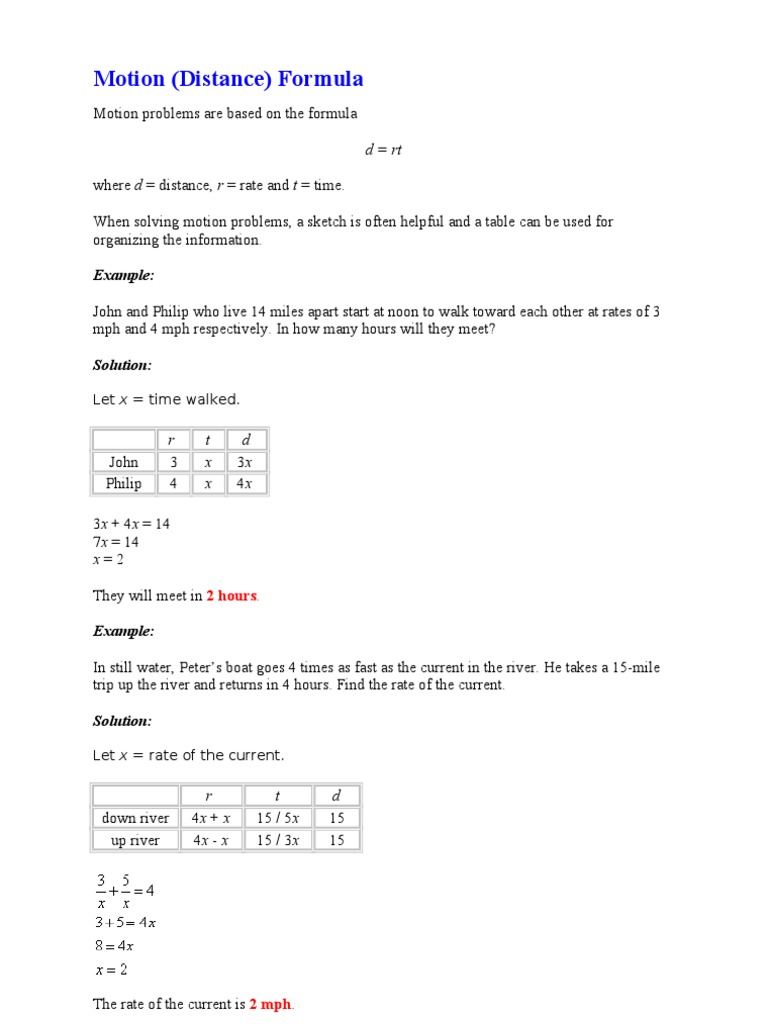 Motion (Distance) Formula

Motion problems are based on the formula

$d = rt$

where $d$ = distance, $r$ = rate and $t$ = time.

When solving motion problems, a sketch is often helpful and a table can be used for organizing the information.

Example:

John and Philip who live 14 miles apart start at noon to walk toward each other at rates of 3 mph and 4 mph respectively. In how many hours will they meet?

Solution:

Let $x$ = time walked.

| | $r$ | $t$ | $d$ |
|---|---|---|---|
| John | 3 | $x$ | $3x$ |
| Philip | 4 | $x$ | $4x$ |

$3x + 4x = 14$
$7x = 14$
$x = 2$

They will meet in 2 hours.

Example:

In still water, Peter's boat goes 4 times as fast as the current in the river. He takes a 15-mile trip up the river and returns in 4 hours. Find the rate of the current.

Solution:

Let $x$ = rate of the current.

| | $r$ | $t$ | $d$ |
|---|---|---|---|
| down river | $4x + x$ | $15 / 5x$ | 15 |
| up river | $4x - x$ | $15 / 3x$ | 15 |

$\frac{3}{x} + \frac{5}{x} = 4$
$3 + 5 = 4x$
$8 = 4x$
$x = 2$

The rate of the current is 2 mph.